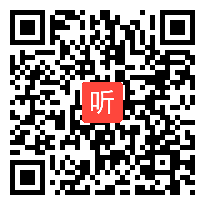 听